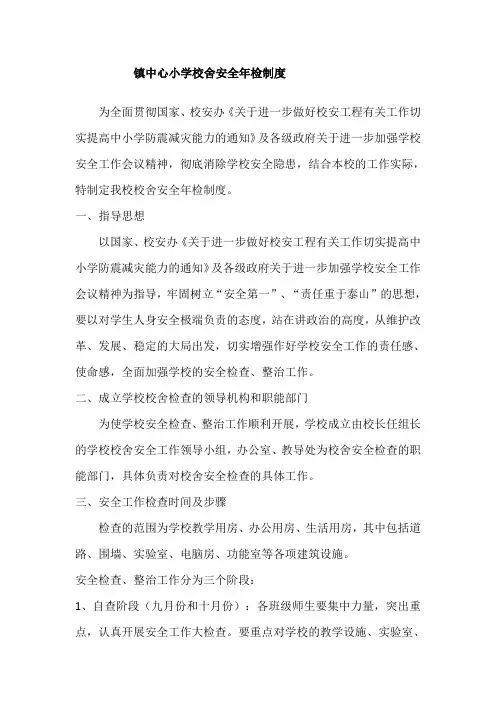 镇中心小学校舍安全年检制度

为全面贯彻国家、校安办《关于进一步做好校安工程有关工作切实提高中小学防震减灾能力的通知》及各级政府关于进一步加强学校安全工作会议精神，彻底消除学校安全隐患，结合本校的工作实际，特制定我校校舍安全年检制度。

一、指导思想

以国家、校安办《关于进一步做好校安工程有关工作切实提高中小学防震减灾能力的通知》及各级政府关于进一步加强学校安全工作会议精神为指导，牢固树立“安全第一”、“责任重于泰山”的思想，要以对学生人身安全极端负责的态度，站在讲政治的高度，从维护改革、发展、稳定的大局出发，切实增强作好学校安全工作的责任感、使命感，全面加强学校的安全检查、整治工作。

二、成立学校校舍检查的领导机构和职能部门

为使学校安全检查、整治工作顺利开展，学校成立由校长任组长的学校校舍安全工作领导小组，办公室、教导处为校舍安全检查的职能部门，具体负责对校舍安全检查的具体工作。

三、安全工作检查时间及步骤

检查的范围为学校教学用房、办公用房、生活用房，其中包括道路、围墙、实验室、电脑房、功能室等各项建筑设施。

安全检查、整治工作分为三个阶段：

1、自查阶段（九月份和十月份）：各班级师生要集中力量，突出重点，认真开展安全工作大检查。要重点对学校的教学设施、实验室、